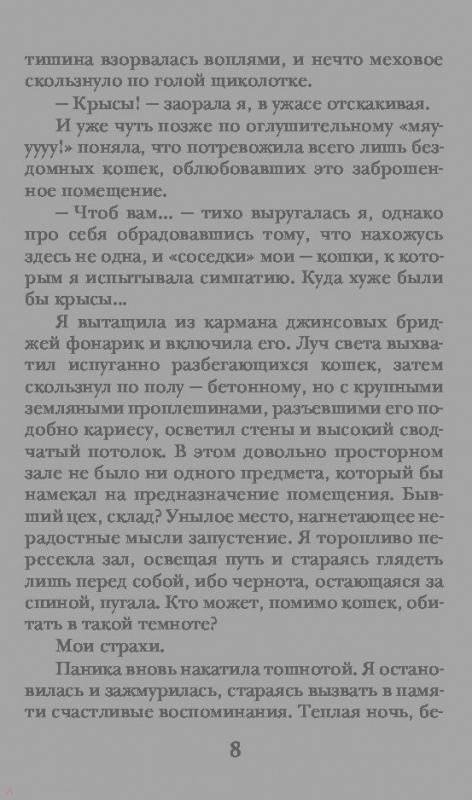 тишина взорвалась воплями, и нечто меховое скользнуло по голой щиколотке.

— Крысы! — заорала я, в ужасе отскакивая.

И уже чуть позже по оглушительному «мяуууу!» поняла, что потревожила всего лишь бездомных кошек, облюбовавших это заброшенное помещение.

— Чтоб вам... — тихо выругалась я, однако про себя обрадовавшись тому, что нахожусь здесь не одна, и «соседки» мои — кошки, к которым я испытывала симпатию. Куда хуже были бы крысы...

Я вытащила из кармана джинсовых бриджей фонарик и включила его. Луч света выхватил испуганно разбегающихся кошек, затем скользнул по полу — бетонному, но с крупными земляными проплешинами, разъевшими его подобно кариесу, осветил стены и высокий сводчатый потолок. В этом довольно просторном зале не было ни одного предмета, который бы намекал на предназначение помещения. Бывший цех, склад? Унылое место, нагнетающее нерадостные мысли запустение. Я торопливо пересекла зал, освещая путь и стараясь глядеть лишь перед собой, ибо чернота, остающаяся за спиной, пугала. Кто может, помимо кошек, обитать в такой темноте?

Мои страхи.

Паника вновь накатила тошнотой. Я остановилась и зажмурилась, стараясь вызвать в памяти счастливые воспоминания. Теплая ночь, бе-

8